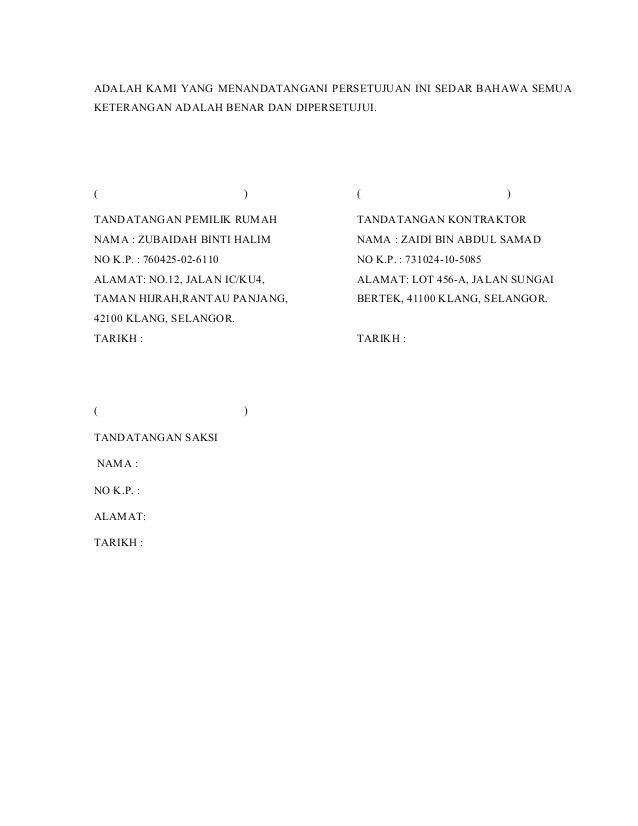 ADALAH KAMI YANG MENANDATANGANI PERSETUJUAN INI SEDAR BAHAWA SEMUA KETERANGAN ADALAH BENAR DAN DIPERSETUJUI.

( )

TANDATANGAN PEMILIK RUMAH
NAMA : ZUBAIDAH BINTI HALIM
NO K.P. : 760425-02-6110
ALAMAT: NO.12, JALAN IC/KU4,
TAMAN HIJRAH,RANTAU PANJANG,
42100 KLANG, SELANGOR.
TARIKH :

( )

TANDATANGAN KONTRAKTOR
NAMA : ZAIDI BIN ABDUL SAMAD
NO K.P. : 731024-10-5085
ALAMAT: LOT 456-A, JALAN SUNGAI
BERTEK, 41100 KLANG, SELANGOR.

TARIKH :

( )

TANDATANGAN SAKSI

NAMA :

NO K.P. :

ALAMAT:

TARIKH :